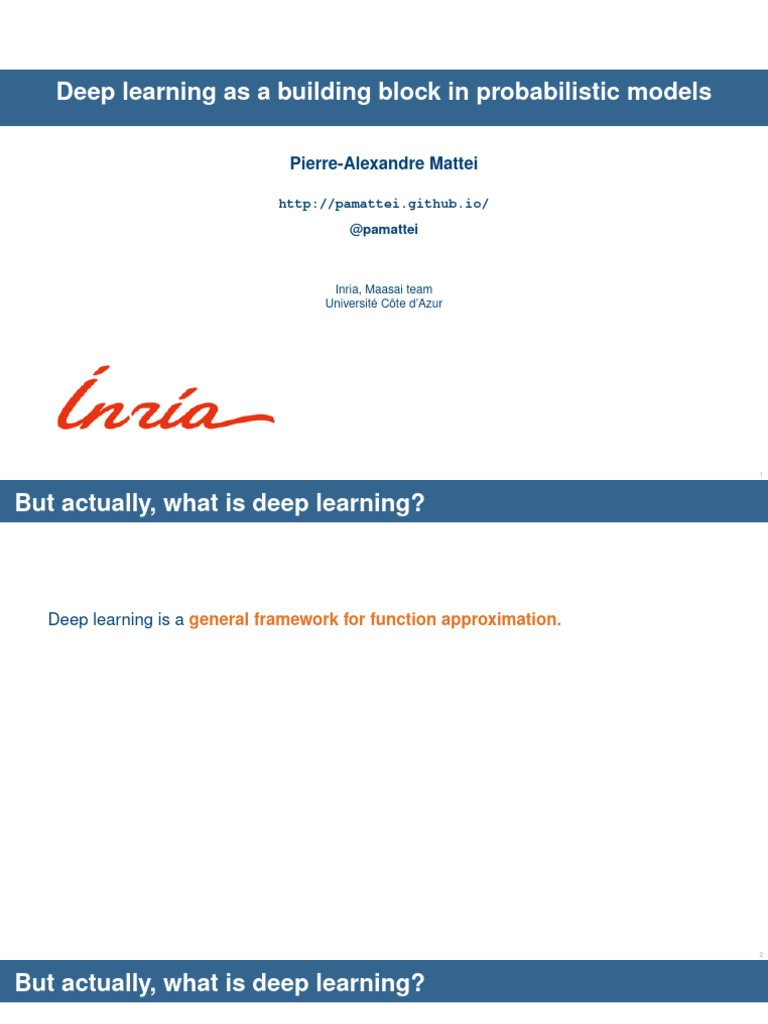 Deep learning as a building block in probabilistic models

Pierre-Alexandre Mattei

http://pamattei.github.io/

@pamattei

Inria, Maasai team
Université Côte d'Azur

Inria

1

But actually, what is deep learning?

Deep learning is a general framework for function approximation.

2

But actually, what is deep learning?